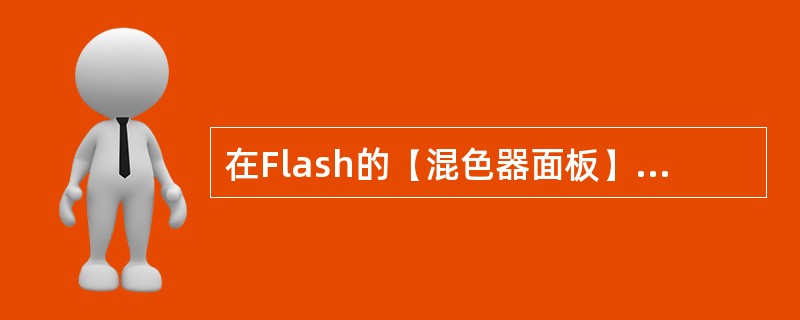 在Flash的【混色器面板】...